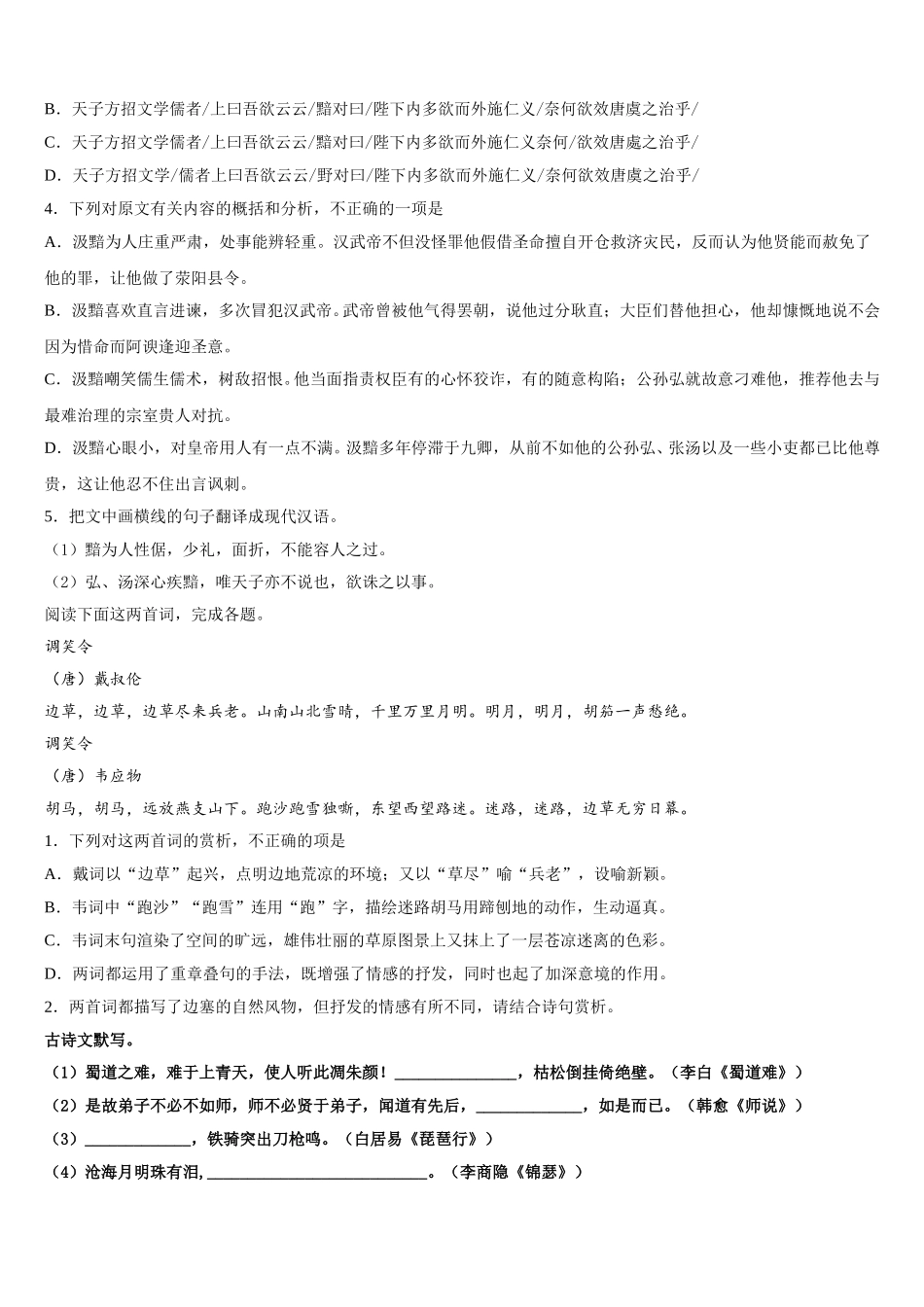 B．天子方招文学儒者/上曰吾欲云云/黯对曰/陛下内多欲而外施仁义/奈何欲效唐虞之治乎/

C．天子方招文学儒者/上曰吾欲云云/黯对曰/陛下内多欲而外施仁义奈何/欲效唐虞之治乎/

D．天子方招文学/儒者上曰吾欲云云/野对曰/陛下内多欲而外施仁义/奈何欲效唐虞之治乎/

4．下列对原文有关内容的概括和分析，不正确的一项是

A．汲黯为人庄重严肃，处事能辨轻重。汉武帝不但没怪罪他假借圣命擅自开仓救济灾民，反而认为他贤能而赦免了他的罪，让他做了荥阳县令。

B．汲黯喜欢直言进谏，多次冒犯汉武帝。武帝曾被他气得罢朝，说他过分耿直；大臣们替他担心，他却慷慨地说不会因为惜命而阿谀逢迎圣意。

C．汲黯嘲笑儒生儒术，树敌招恨。他当面指责权臣有的心怀狡诈，有的随意构陷；公孙弘就故意刁难他，推荐他去与最难治理的宗室贵人对抗。

D．汲黯心眼小，对皇帝用人有一点不满。汲黯多年停滞于九卿，从前不如他的公孙弘、张汤以及一些小吏都已比他尊贵，这让他忍不住出言讽刺。

5．把文中画横线的句子翻译成现代汉语。

（1）黯为人性倨，少礼，面折，不能容人之过。

（2）弘、汤深心疾黯，唯天子亦不说也，欲诛之以事。

阅读下面这两首词，完成各题。

调笑令

（唐）戴叔伦

边草，边草，边草尽来兵老。山南山北雪晴，千里万里月明。明月，明月，胡笳一声愁绝。

调笑令

（唐）韦应物

胡马，胡马，远放燕支山下。跑沙跑雪独嘶，东望西望路迷。迷路，迷路，边草无穷日暮。

1．下列对这两首词的赏析，不正确的项是

A．戴词以“边草”起兴，点明边地荒凉的环境；又以“草尽”喻“兵老”，设喻新颖。

B．韦词中“跑沙”“跑雪”连用“跑”字，描绘迷路胡马用蹄刨地的动作，生动逼真。

C．韦词末句渲染了空间的旷远，雄伟壮丽的草原图景上又抹上了一层苍凉迷离的色彩。

D．两词都运用了重章叠句的手法，既增强了情感的抒发，同时也起了加深意境的作用。

2．两首词都描写了边塞的自然风物，但抒发的情感有所不同，请结合诗句赏析。

古诗文默写。

（1）蜀道之难，难于上青天，使人听此凋朱颜！______________，枯松倒挂倚绝壁。（李白《蜀道难》）

（2）是故弟子不必不如师，师不必贤于弟子，闻道有先后，____________，如是而已。（韩愈《师说》）

（3）____________，铁骑突出刀枪鸣。（白居易《琵琶行》）

（4）沧海月明珠有泪,__________________________。（李商隐《锦瑟》）